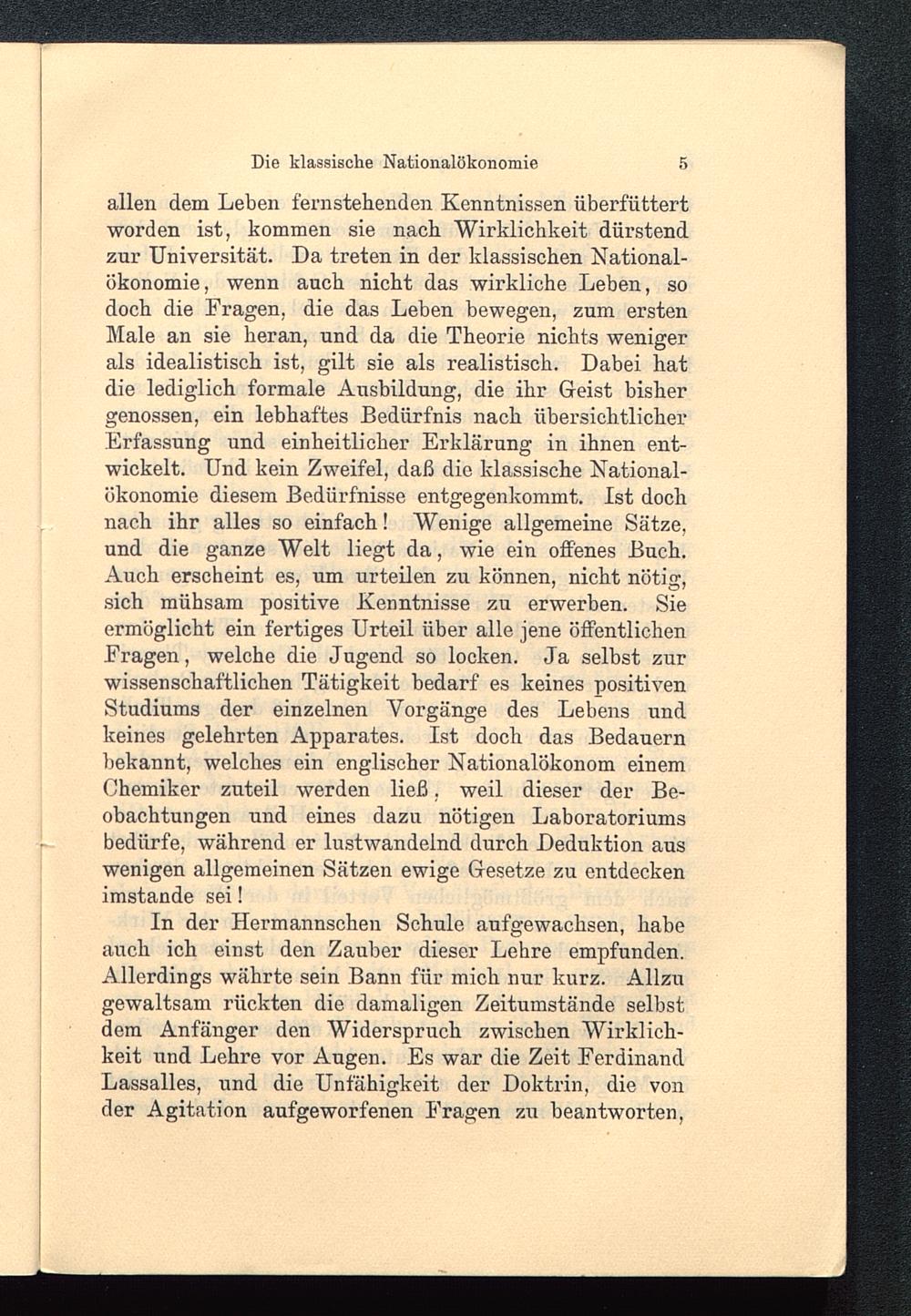 Die klassische Nationalökonomie 5

allen dem Leben fernstehenden Kenntnissen überfüttert worden ist, kommen sie nach Wirklichkeit dürstend zur Universität. Da treten in der klassischen Nationalökonomie, wenn auch nicht das wirkliche Leben, so doch die Fragen, die das Leben bewegen, zum ersten Male an sie heran, und da die Theorie nichts weniger als idealistisch ist, gilt sie als realistisch. Dabei hat die lediglich formale Ausbildung, die ihr Geist bisher genossen, ein lebhaftes Bedürfnis nach übersichtlicher Erfassung und einheitlicher Erklärung in ihnen entwickelt. Und kein Zweifel, daß die klassische Nationalökonomie diesem Bedürfnisse entgegenkommt. Ist doch nach ihr alles so einfach! Wenige allgemeine Sätze, und die ganze Welt liegt da, wie ein offenes Buch. Auch erscheint es, um urteilen zu können, nicht nötig, sich mühsam positive Kenntnisse zu erwerben. Sie ermöglicht ein fertiges Urteil über alle jene öffentlichen Fragen, welche die Jugend so locken. Ja selbst zur wissenschaftlichen Tätigkeit bedarf es keines positiven Studiums der einzelnen Vorgänge des Lebens und keines gelehrten Apparates. Ist doch das Bedauern bekannt, welches ein englischer Nationalökonom einem Chemiker zuteil werden ließ, weil dieser der Beobachtungen und eines dazu nötigen Laboratoriums bedürfe, während er lustwandelnd durch Deduktion aus wenigen allgemeinen Sätzen ewige Gesetze zu entdecken imstande sei!

In der Hermannschen Schule aufgewachsen, habe auch ich einst den Zauber dieser Lehre empfunden. Allerdings währte sein Bann für mich nur kurz. Allzu gewaltsam rückten die damaligen Zeitumstände selbst dem Anfänger den Widerspruch zwischen Wirklichkeit und Lehre vor Augen. Es war die Zeit Ferdinand Lassalles, und die Unfähigkeit der Doktrin, die von der Agitation aufgeworfenen Fragen zu beantworten,